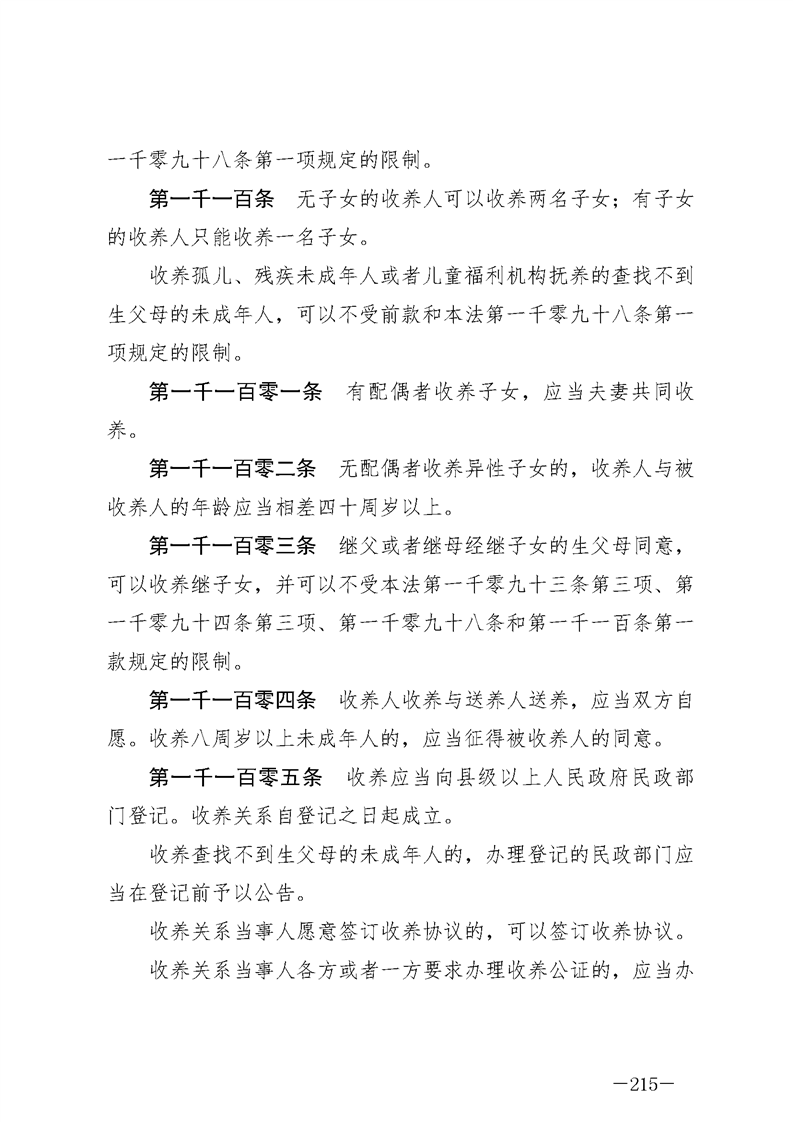 一千零九十八条第一项规定的限制。

第一千一百条　无子女的收养人可以收养两名子女；有子女的收养人只能收养一名子女。

收养孤儿、残疾未成年人或者儿童福利机构抚养的查找不到生父母的未成年人，可以不受前款和本法第一千零九十八条第一项规定的限制。

第一千一百零一条　有配偶者收养子女，应当夫妻共同收养。

第一千一百零二条　无配偶者收养异性子女的，收养人与被收养人的年龄应当相差四十周岁以上。

第一千一百零三条　继父或者继母经继子女的生父母同意，可以收养继子女，并可以不受本法第一千零九十三条第三项、第一千零九十四条第三项、第一千零九十八条和第一千一百条第一款规定的限制。

第一千一百零四条　收养人收养与送养人送养，应当双方自愿。收养八周岁以上未成年人的，应当征得被收养人的同意。

第一千一百零五条　收养应当向县级以上人民政府民政部门登记。收养关系自登记之日起成立。

收养查找不到生父母的未成年人的，办理登记的民政部门应当在登记前予以公告。

收养关系当事人愿意签订收养协议的，可以签订收养协议。

收养关系当事人各方或者一方要求办理收养公证的，应当办

—215—